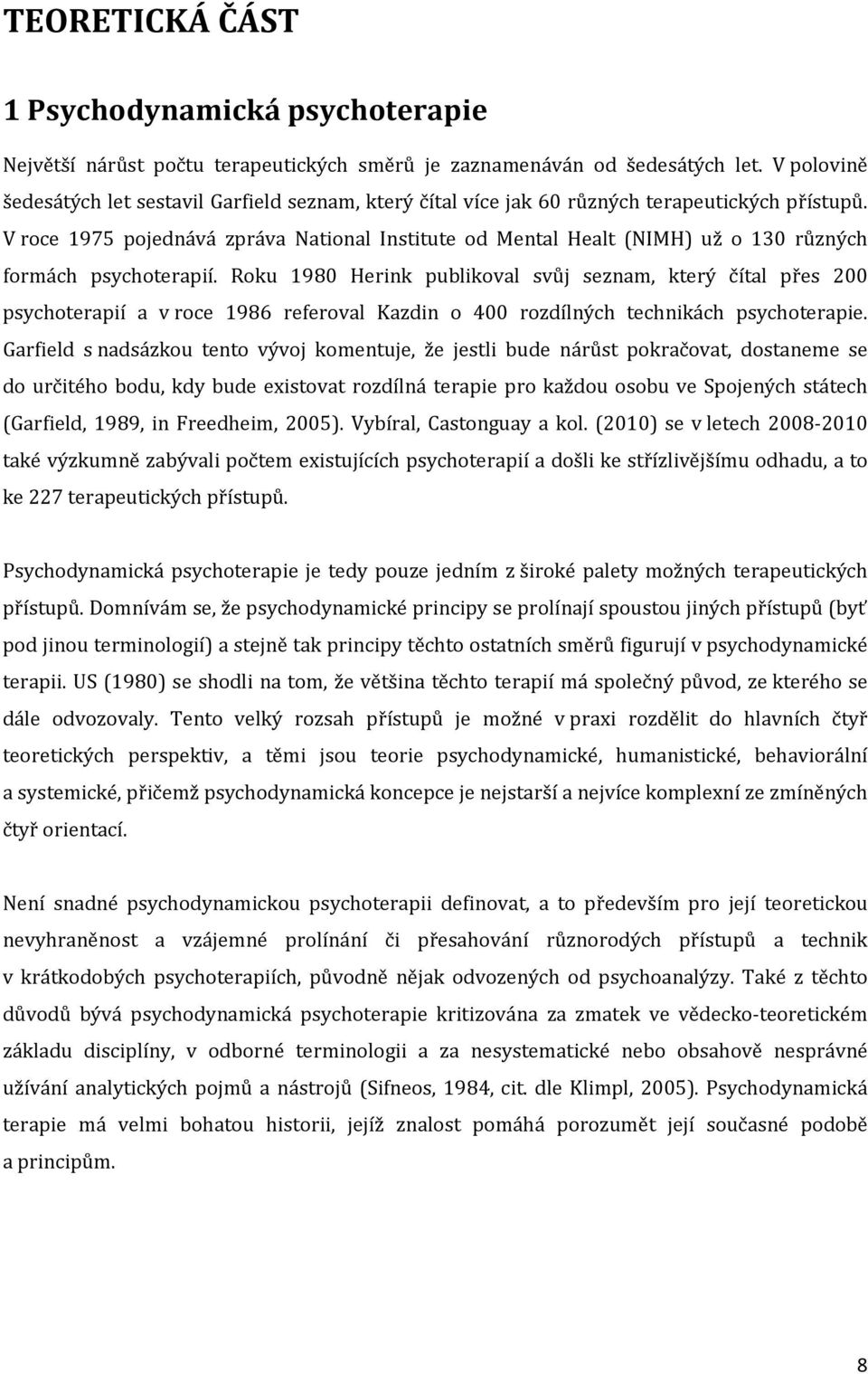 TEORETICKÁ ČÁST

1 Psychodynamická psychoterapie

Největší nárůst počtu terapeutických směrů je zaznamenáván od šedesátých let. V polovině šedesátých let sestavil Garfield seznam, který čítal více jak 60 různých terapeutických přístupů. V roce 1975 pojednává zpráva National Institute od Mental Healt (NIMH) už o 130 různých formách psychoterapií. Roku 1980 Herink publikoval svůj seznam, který čítal přes 200 psychoterapií a v roce 1986 referoval Kazdin o 400 rozdílných technikách psychoterapie. Garfield s nadsázkou tento vývoj komentuje, že jestli bude nárůst pokračovat, dostaneme se do určitého bodu, kdy bude existovat rozdílná terapie pro každou osobu ve Spojených státech (Garfield, 1989, in Freedheim, 2005). Vybíral, Castonguay a kol. (2010) se v letech 2008-2010 také výzkumně zabývali počtem existujících psychoterapií a došli ke střízlivějšímu odhadu, a to ke 227 terapeutických přístupů.

Psychodynamická psychoterapie je tedy pouze jedním z široké palety možných terapeutických přístupů. Domnívám se, že psychodynamické principy se prolínají spoustou jiných přístupů (byť pod jinou terminologií) a stejně tak principy těchto ostatních směrů figurují v psychodynamické terapii. US (1980) se shodli na tom, že většina těchto terapií má společný původ, ze kterého se dále odvozovaly. Tento velký rozsah přístupů je možné v praxi rozdělit do hlavních čtyř teoretických perspektiv, a těmi jsou teorie psychodynamické, humanistické, behaviorální a systemické, přičemž psychodynamická koncepce je nejstarší a nejvíce komplexní ze zmíněných čtyř orientací.

Není snadné psychodynamickou psychoterapii definovat, a to především pro její teoretickou nevyhraněnost a vzájemné prolínání či přesahování různorodých přístupů a technik v krátkodobých psychoterapiích, původně nějak odvozených od psychoanalýzy. Také z těchto důvodů bývá psychodynamická psychoterapie kritizována za zmatek ve vědecko-teoretickém základu disciplíny, v odborné terminologii a za nesystematické nebo obsahově nesprávné užívání analytických pojmů a nástrojů (Sifneos, 1984, cit. dle Klimpl, 2005). Psychodynamická terapie má velmi bohatou historii, jejíž znalost pomáhá porozumět její současné podobě a principům.

8